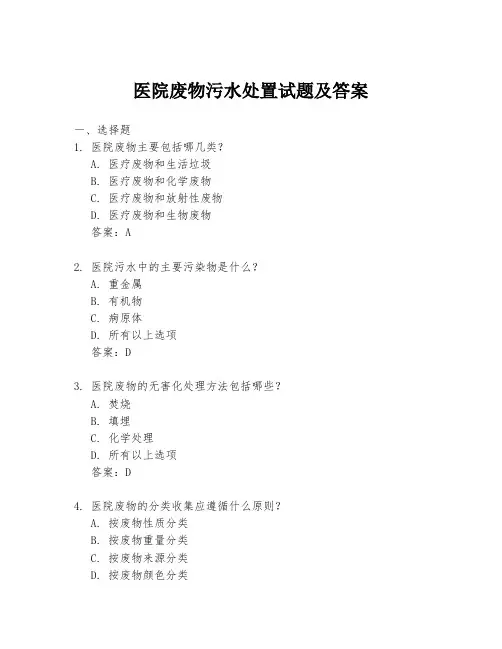 医院废物污水处置试题及答案

一、选择题

1. 医院废物主要包括哪几类？
A. 医疗废物和生活垃圾
B. 医疗废物和化学废物
C. 医疗废物和放射性废物
D. 医疗废物和生物废物
答案：A

2. 医院污水中的主要污染物是什么？
A. 重金属
B. 有机物
C. 病原体
D. 所有以上选项
答案：D

3. 医院废物的无害化处理方法包括哪些？
A. 焚烧
B. 填埋
C. 化学处理
D. 所有以上选项
答案：D

4. 医院废物的分类收集应遵循什么原则？
A. 按废物性质分类
B. 按废物重量分类
C. 按废物来源分类
D. 按废物颜色分类